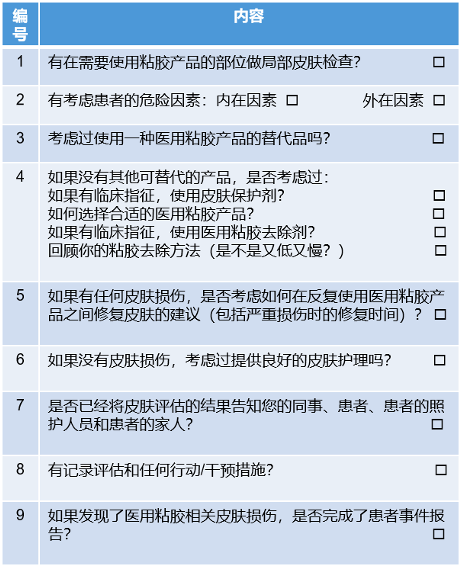 | 编号 | 内容 |
|---|---|
| 1 | 有在需要使用粘胶产品的部位做局部皮肤检查? □ |
| 2 | 有考虑患者的危险因素：内在因素 □ 外在因素 □ |
| 3 | 考虑过使用一种医用粘胶产品的替代品吗? □ |
| 4 | 如果没有其他可替代的产品，是否考虑过：<br>如果有临床指征，使用皮肤保护剂? □<br>如何选择合适的医用粘胶产品? □<br>如果有临床指征，使用医用粘胶去除剂? □<br>回顾你的粘胶去除方法（是不是又低又慢？） □ |
| 5 | 如果有任何皮肤损伤，是否考虑如何在反复使用医用粘胶产品之间修复皮肤的建议（包括严重损伤时的修复时间）？ □ |
| 6 | 如果没有皮肤损伤，考虑过提供良好的皮肤护理吗? □ |
| 7 | 是否已经将皮肤评估的结果告知您的同事、患者、患者的照护人员和患者的家人? □ |
| 8 | 有记录评估和任何行动/干预措施? □ |
| 9 | 如果发现了医用粘胶相关皮肤损伤，是否完成了患者事件报告? □ |